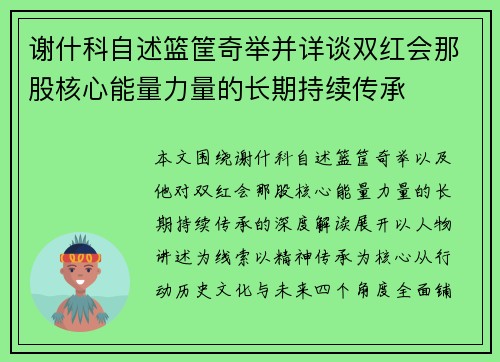 谢什科自述篮筐奇举并详谈双红会那股核心能量力量的长期持续传承

本文围绕谢什科自述篮筐奇举以及他对双红会那股核心能量力量的长期持续传承的深度解读展开以人物讲述为线索以精神传承为核心从行动历史文化与未来四个角度全面铺